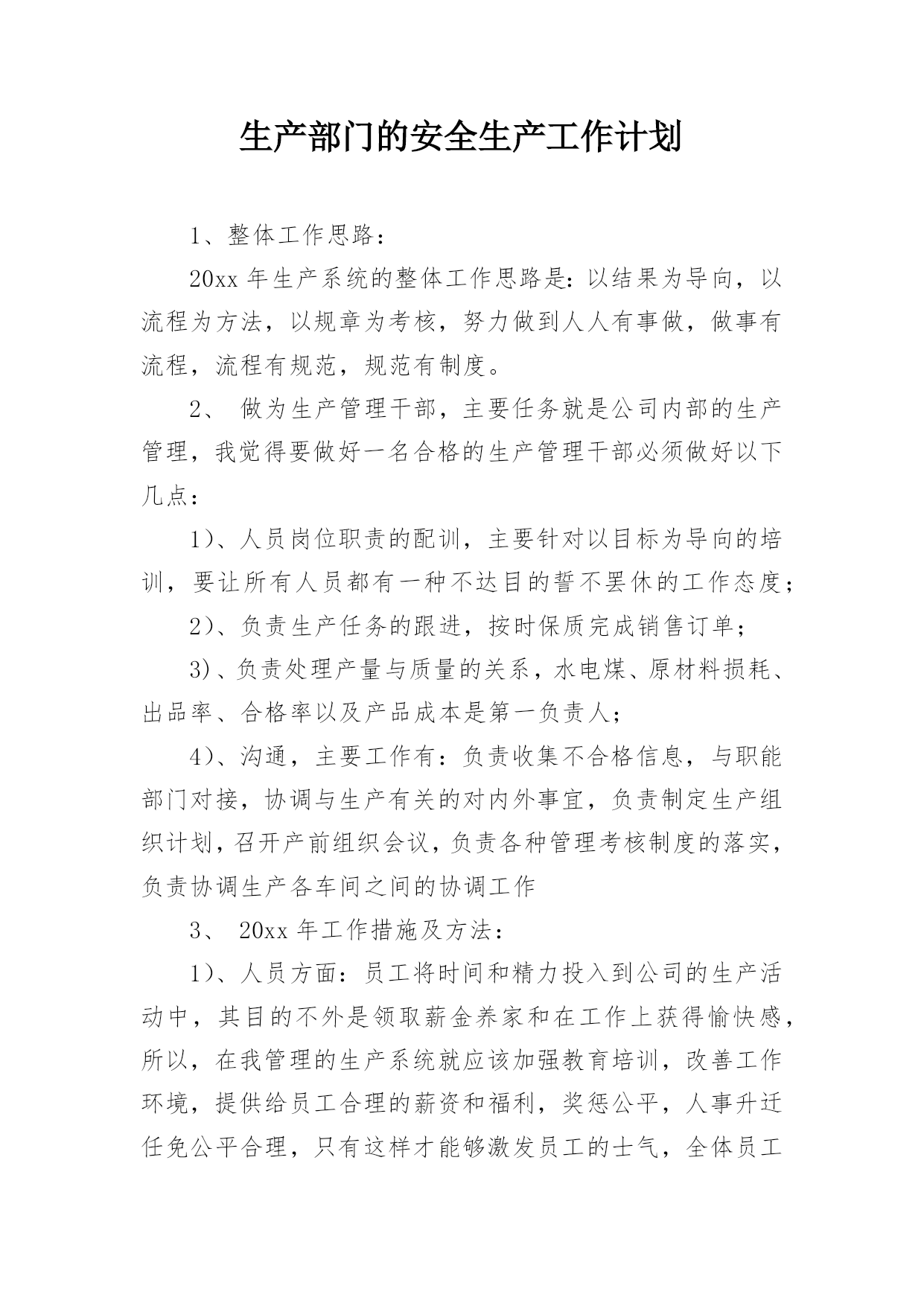 生产部门的安全生产工作计划

1、整体工作思路：

20xx 年生产系统的整体工作思路是：以结果为导向，以流程为方法，以规章为考核，努力做到人人有事做，做事有流程，流程有规范，规范有制度。

2、 做为生产管理干部，主要任务就是公司内部的生产管理，我觉得要做好一名合格的生产管理干部必须做好以下几点：

1)、人员岗位职责的配训，主要针对以目标为导向的培训，要让所有人员都有一种不达目的誓不罢休的工作态度；

2)、负责生产任务的跟进，按时保质完成销售订单；

3)、负责处理产量与质量的关系，水电煤、原材料损耗、出品率、合格率以及产品成本是第一负责人；

4)、沟通，主要工作有：负责收集不合格信息，与职能部门对接，协调与生产有关的对内外事宜，负责制定生产组织计划，召开产前组织会议，负责各种管理考核制度的落实，负责协调生产各车间之间的协调工作

3、 20xx 年工作措施及方法：

1)、人员方面：员工将时间和精力投入到公司的生产活动中，其目的不外是领取薪金养家和在工作上获得愉快感，所以，在我管理的生产系统就应该加强教育培训，改善工作环境，提供给员工合理的薪资和福利，奖惩公平，人事升迁任免公平合理，只有这样才能够激发员工的士气，全体员工